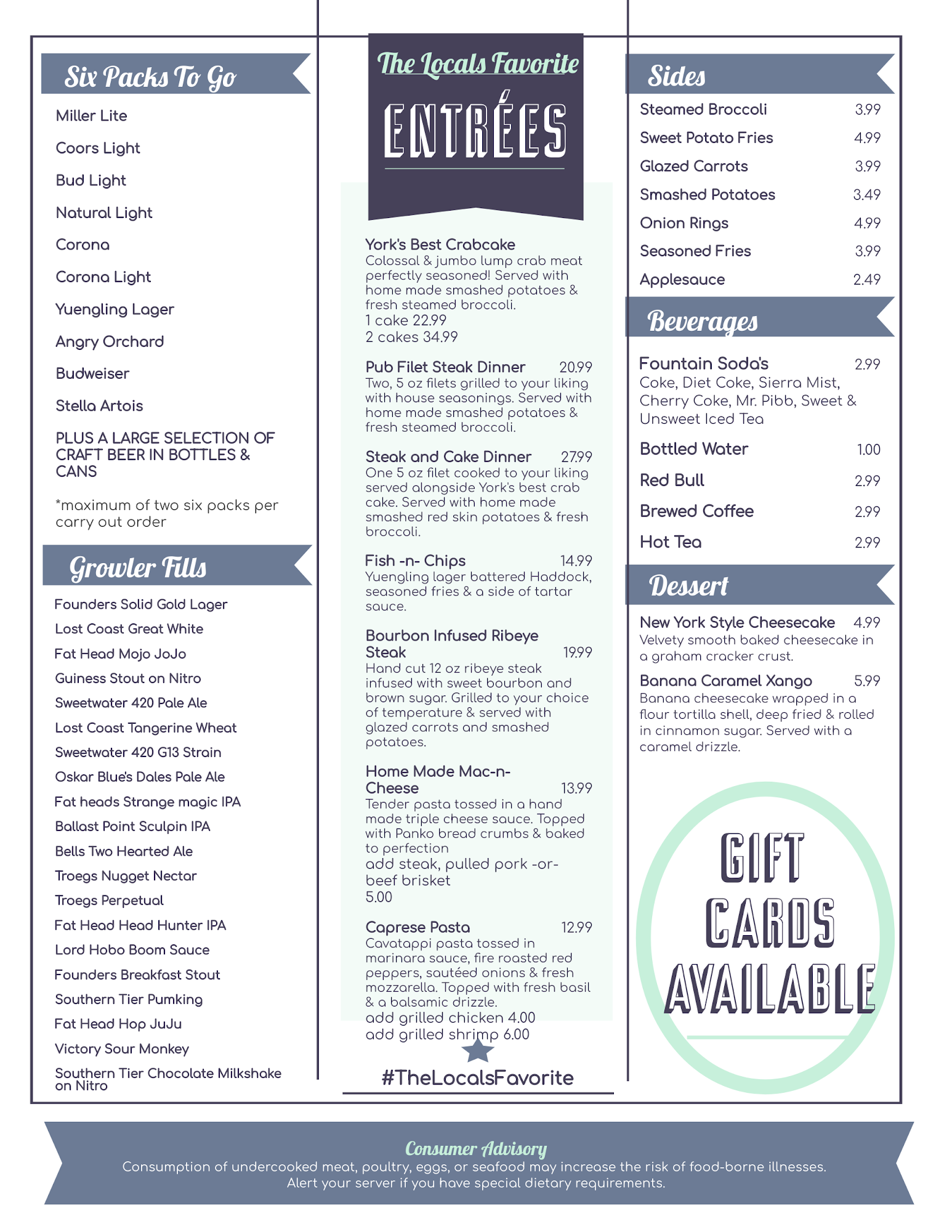 Six Packs To Go

Miller Lite

Coors Light

Bud Light

Natural Light

Corona

Corona Light

Yuengling Lager

Angry Orchard

Budweiser

Stella Artois

PLUS A LARGE SELECTION OF CRAFT BEER IN BOTTLES & CANS

*maximum of two six packs per carry out order

Growler Fills

Founders Solid Gold Lager

Lost Coast Great White

Fat Head Mojo JoJo

Guiness Stout on Nitro

Sweetwater 420 Pale Ale

Lost Coast Tangerine Wheat

Sweetwater 420 G13 Strain

Oskar Blue's Dales Pale Ale

Fat heads Strange magic IPA

Ballast Point Sculpin IPA

Bells Two Hearted Ale

Troegs Nugget Nectar

Troegs Perpetual

Fat Head Head Hunter IPA

Lord Hobo Boom Sauce

Founders Breakfast Stout

Southern Tier Pumking

Fat Head Hop JuJu

Victory Sour Monkey

Southern Tier Chocolate Milkshake on Nitro

The Locals Favorite

ENTRÉES

York's Best Crabcake
Colossal & jumbo lump crab meat perfectly seasoned! Served with home made smashed potatoes & fresh steamed broccoli.
1 cake 22.99
2 cakes 34.99

Pub Filet Steak Dinner 20.99
Two, 5 oz filets grilled to your liking with house seasonings. Served with home made smashed potatoes & fresh steamed broccoli.

Steak and Cake Dinner 27.99
One 5 oz filet cooked to your liking served alongside York's best crab cake. Served with home made smashed red skin potatoes & fresh broccoli.

Fish -n- Chips 14.99
Yuengling lager battered Haddock, seasoned fries & a side of tartar sauce.

Bourbon Infused Ribeye Steak 19.99
Hand cut 12 oz ribeye steak infused with sweet bourbon and brown sugar. Grilled to your choice of temperature & served with glazed carrots and smashed potatoes.

Home Made Mac-n-Cheese 13.99
Tender pasta tossed in a hand made triple cheese sauce. Topped with Panko bread crumbs & baked to perfection
add steak, pulled pork -or- beef brisket
5.00

Caprese Pasta 12.99
Cavatappi pasta tossed in marinara sauce, fire roasted red peppers, sautéed onions & fresh mozzarella. Topped with fresh basil & a balsamic drizzle.
add grilled chicken 4.00
add grilled shrimp 6.00

#TheLocalsFavorite

Sides

| Steamed Broccoli | 3.99 |
|---|---|
| Sweet Potato Fries | 4.99 |
| Glazed Carrots | 3.99 |
| Smashed Potatoes | 3.49 |
| Onion Rings | 4.99 |
| Seasoned Fries | 3.99 |
| Applesauce | 2.49 |

Beverages

Fountain Soda's 2.99
Coke, Diet Coke, Sierra Mist, Cherry Coke, Mr. Pibb, Sweet & Unsweet Iced Tea

Bottled Water 1.00

Red Bull 2.99

Brewed Coffee 2.99

Hot Tea 2.99

Dessert

New York Style Cheesecake 4.99
Velvety smooth baked cheesecake in a graham cracker crust.

Banana Caramel Xango 5.99
Banana cheesecake wrapped in a flour tortilla shell, deep fried & rolled in cinnamon sugar. Served with a caramel drizzle.

GIFT CARDS AVAILABLE

Consumer Advisory
Consumption of undercooked meat, poultry, eggs, or seafood may increase the risk of food-borne illnesses. Alert your server if you have special dietary requirements.